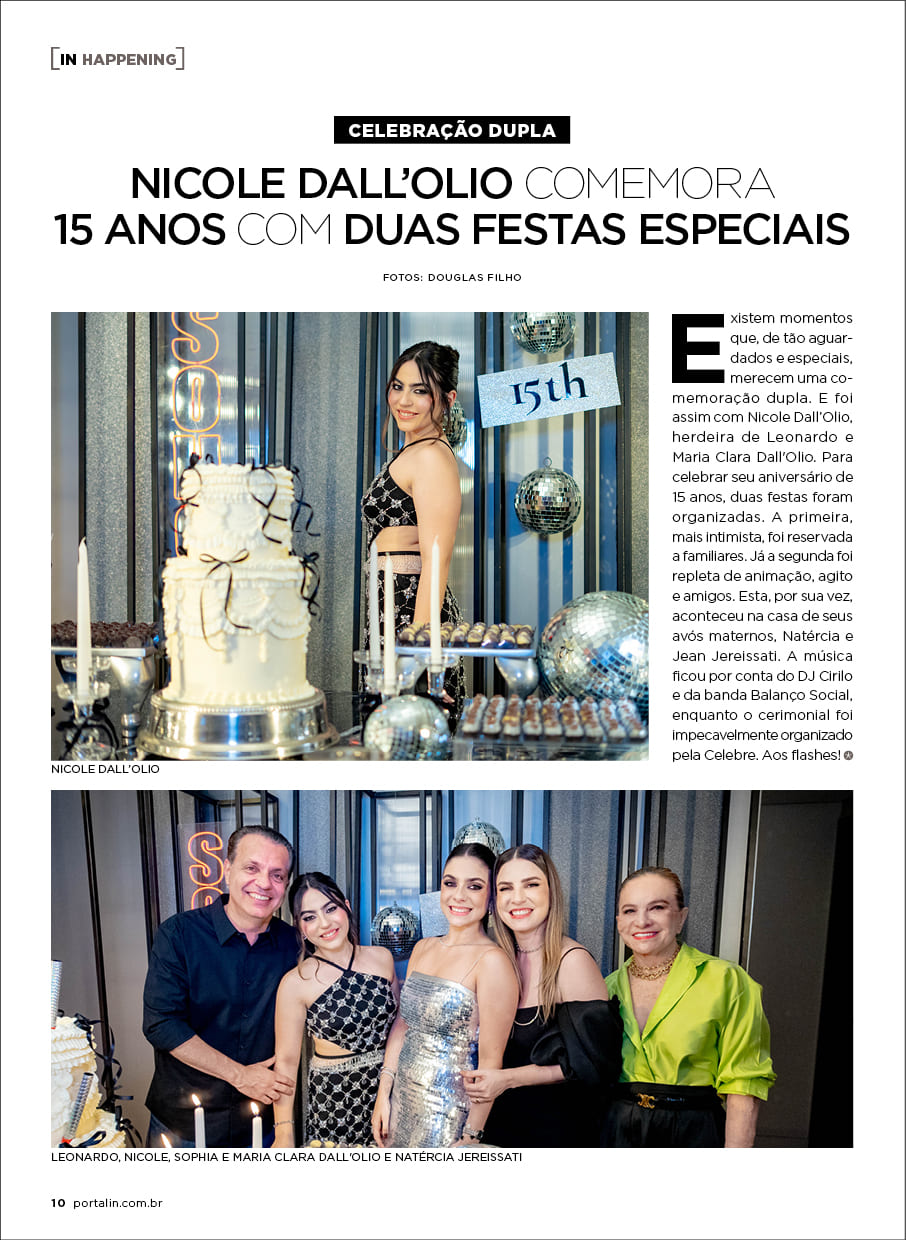 [IN HAPPENING]

CELEBRAÇÃO DUPLA

NICOLE DALL'OLIO COMEMORA 15 ANOS COM DUAS FESTAS ESPECIAIS

FOTOS: DOUGLAS FILHO

15th

NICOLE DALL'OLIO

Existem momentos que, de tão aguardados e especiais, merecem uma comemoração dupla. E foi assim com Nicole Dall'Olio, herdeira de Leonardo e Maria Clara Dall'Olio. Para celebrar seu aniversário de 15 anos, duas festas foram organizadas. A primeira, mais intimista, foi reservada a familiares. Já a segunda foi repleta de animação, agito e amigos. Esta, por sua vez, aconteceu na casa de seus avós maternos, Natércia e Jean Jereissati. A música ficou por conta do DJ Cirilo e da banda Balanço Social, enquanto o cerimonial foi impecavelmente organizado pela Celebre. Aos flashes!

LEONARDO, NICOLE, SOPHIA E MARIA CLARA DALL'OLIO E NATÉRCIA JEREISSATI

10 portalin.com.br